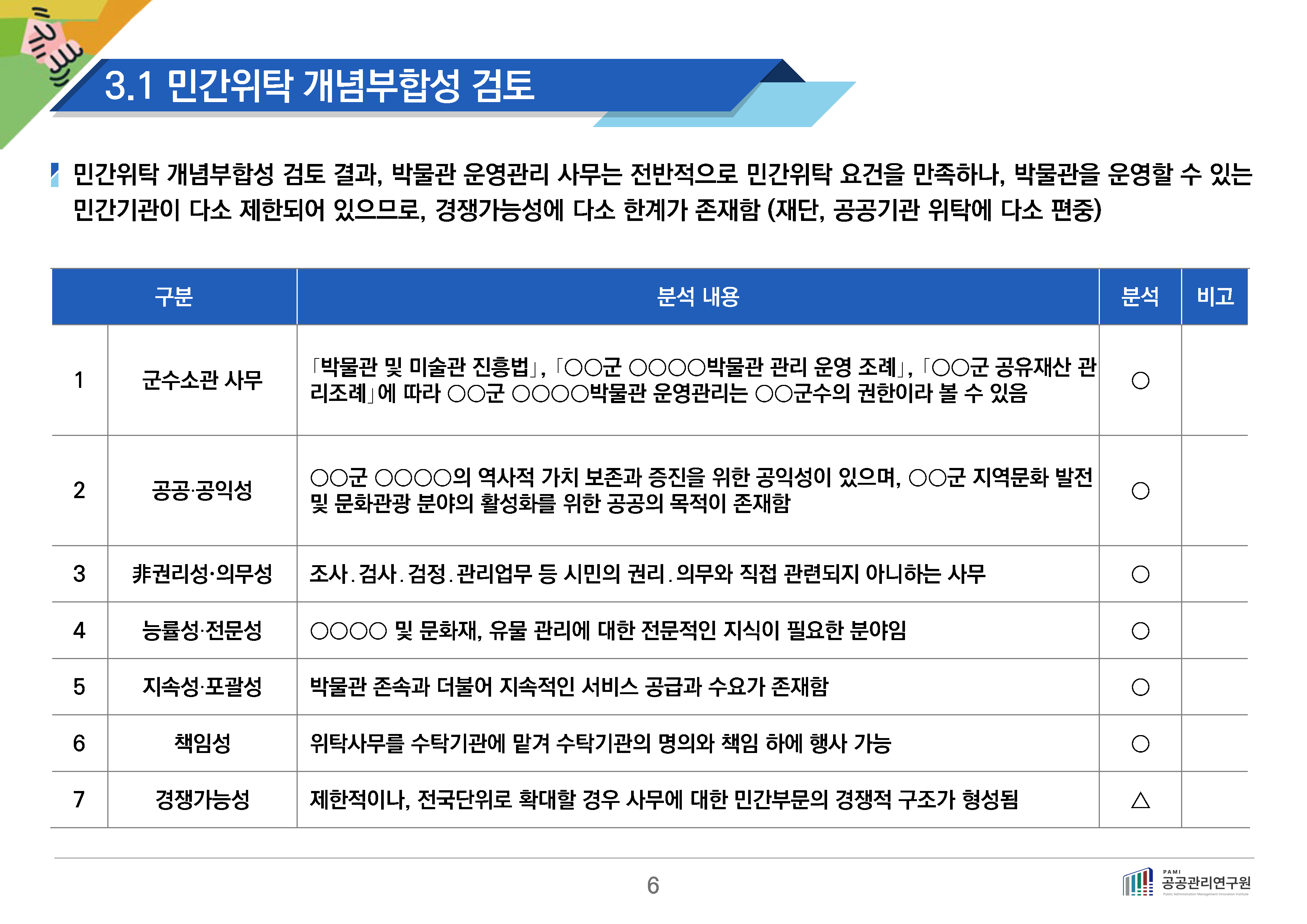 3.1 민간위탁 개념부합성 검토

민간위탁 개념부합성 검토 결과, 박물관 운영관리 사무는 전반적으로 민간위탁 요건을 만족하나, 박물관을 운영할 수 있는 민간기관이 다소 제한되어 있으므로, 경쟁가능성에 다소 한계가 존재함 (재단, 공공기관 위탁에 다소 편중)

| 구분 | | 분석 내용 | 분석 | 비고 |
|---|---|---|---|---|
| 1 | 군수소관 사무 | 「박물관 및 미술관 진흥법」, 「○○군 ○○○○박물관 관리 운영 조례」, 「○○군 공유재산 관리조례」에 따라 ○○군 ○○○○박물관 운영관리는 ○○군수의 권한이라 볼 수 있음 | ○ | |
| 2 | 공공·공익성 | ○○군 ○○○○의 역사적 가치 보존과 증진을 위한 공익성이 있으며, ○○군 지역문화 발전 및 문화관광 분야의 활성화를 위한 공공의 목적이 존재함 | ○ | |
| 3 | 非권리성·의무성 | 조사.검사.검정.관리업무 등 시민의 권리.의무와 직접 관련되지 아니하는 사무 | ○ | |
| 4 | 능률성·전문성 | ○○○○ 및 문화재, 유물 관리에 대한 전문적인 지식이 필요한 분야임 | ○ | |
| 5 | 지속성·포괄성 | 박물관 존속과 더불어 지속적인 서비스 공급과 수요가 존재함 | ○ | |
| 6 | 책임성 | 위탁사무를 수탁기관에 맡겨 수탁기관의 명의와 책임 하에 행사 가능 | ○ | |
| 7 | 경쟁가능성 | 제한적이나, 전국단위로 확대할 경우 사무에 대한 민간부문의 경쟁적 구조가 형성됨 | △ | |

6

PAMI
공공관리연구원